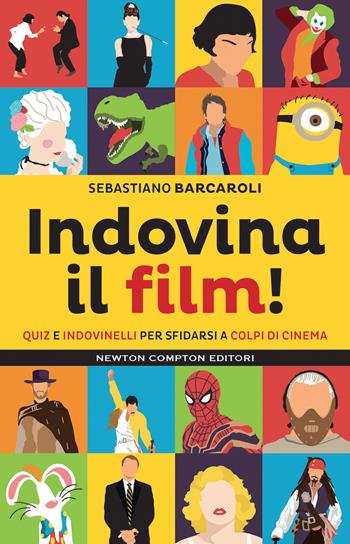 SEBASTIANO BARCAROLI

Indovina il film!

QUIZ E INDOVINELLI PER SFIDARSI A COLPI DI CINEMA

NEWTON COMPTON EDITORI